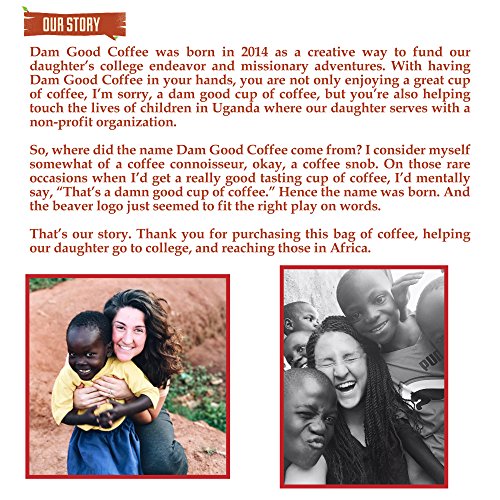 OUR STORY

Dam Good Coffee was born in 2014 as a creative way to fund our daughter's college endeavor and missionary adventures. With having Dam Good Coffee in your hands, you are not only enjoying a great cup of coffee, I'm sorry, a dam good cup of coffee, but you're also helping touch the lives of children in Uganda where our daughter serves with a non-profit organization.

So, where did the name Dam Good Coffee come from? I consider myself somewhat of a coffee connoisseur, okay, a coffee snob. On those rare occasions when I'd get a really good tasting cup of coffee, I'd mentally say, "That's a damn good cup of coffee." Hence the name was born. And the beaver logo just seemed to fit the right play on words.

That's our story. Thank you for purchasing this bag of coffee, helping our daughter go to college, and reaching those in Africa.

PU